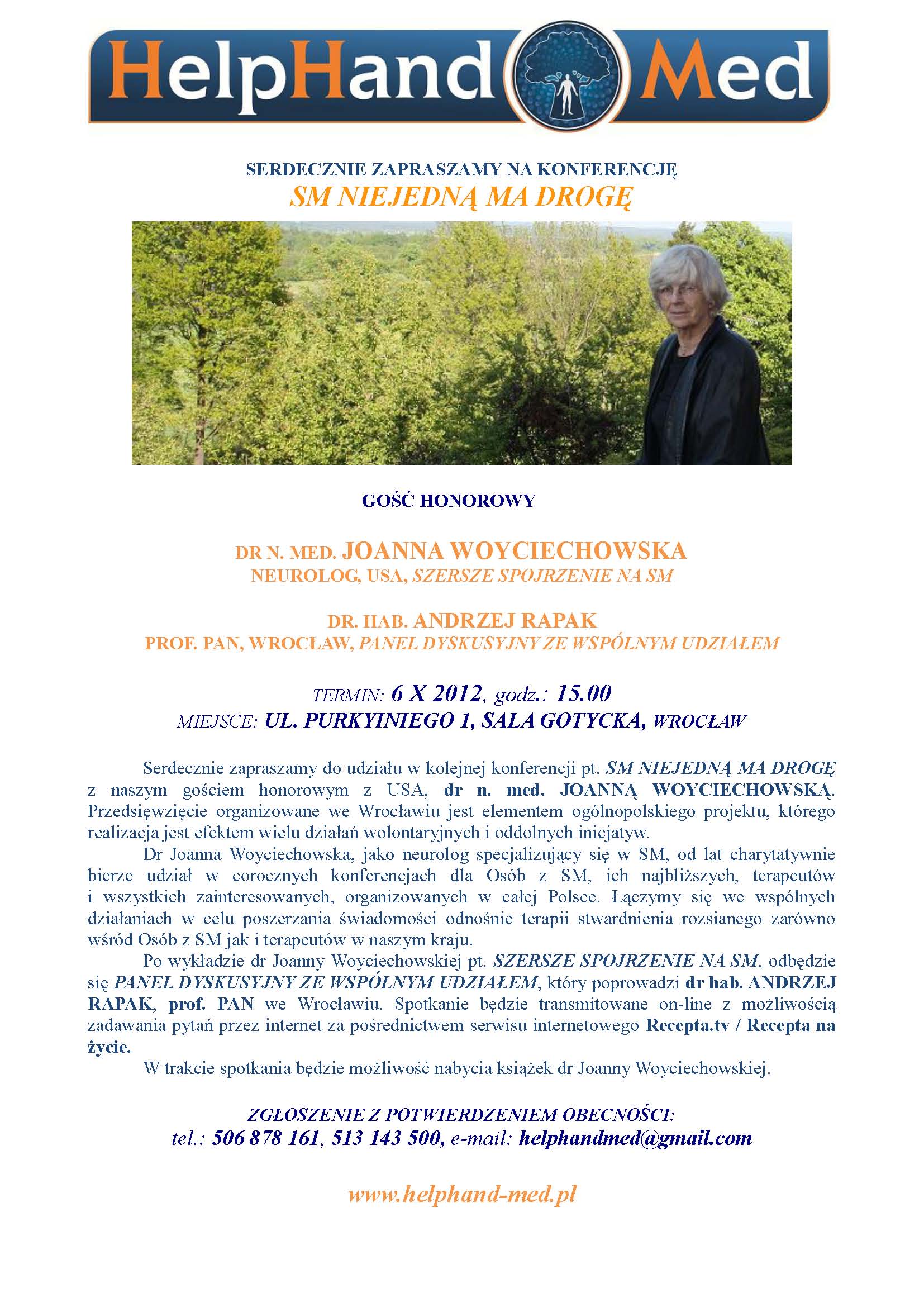 HelpHand Med

SERDECZNIE ZAPRASZAMY NA KONFERENCJĘ
SM NIEJEDNĄ MA DROGĘ

GOŚĆ HONOROWY

DR N. MED. JOANNA WOYCIECHOWSKA
NEUROLOG, USA, SZERSZE SPOJRZENIE NA SM

DR. HAB. ANDRZEJ RAPAK
PROF. PAN, WROCŁAW, PANEL DYSKUSYJNY ZE WSPÓLNYM UDZIAŁEM

TERMIN: 6 X 2012, godz.: 15.00
MIEJSCE: UL. PURKYINIEGO 1, SALA GOTYCKA, WROCŁAW

Serdecznie zapraszamy do udziału w kolejnej konferencji pt. SM NIEJEDNĄ MA DROGĘ z naszym gościem honorowym z USA, dr n. med. JOANNĄ WOYCIECHOWSKĄ. Przedsięwzięcie organizowane we Wrocławiu jest elementem ogólnopolskiego projektu, którego realizacja jest efektem wielu działań wolontaryjnych i oddolnych inicjatyw.

Dr Joanna Woyciechowska, jako neurolog specjalizujący się w SM, od lat charytatywnie bierze udział w corocznych konferencjach dla Osób z SM, ich najbliższych, terapeutów i wszystkich zainteresowanych, organizowanych w całej Polsce. Łączymy się we wspólnych działaniach w celu poszerzania świadomości odnośnie terapii stwardnienia rozsianego zarówno wśród Osób z SM jak i terapeutów w naszym kraju.

Po wykładzie dr Joanny Woyciechowskiej pt. SZERSZE SPOJRZENIE NA SM, odbędzie się PANEL DYSKUSYJNY ZE WSPÓLNYM UDZIAŁEM, który poprowadzi dr hab. ANDRZEJ RAPAK, prof. PAN we Wrocławiu. Spotkanie będzie transmitowane on-line z możliwością zadawania pytań przez internet za pośrednictwem serwisu internetowego Recepta.tv / Recepta na życie.

W trakcie spotkania będzie możliwość nabycia książek dr Joanny Woyciechowskiej.

ZGŁOSZENIE Z POTWIERDZENIEM OBECNOŚCI:
tel.: 506 878 161, 513 143 500, e-mail: helphandmed@gmail.com

www.helphand-med.pl